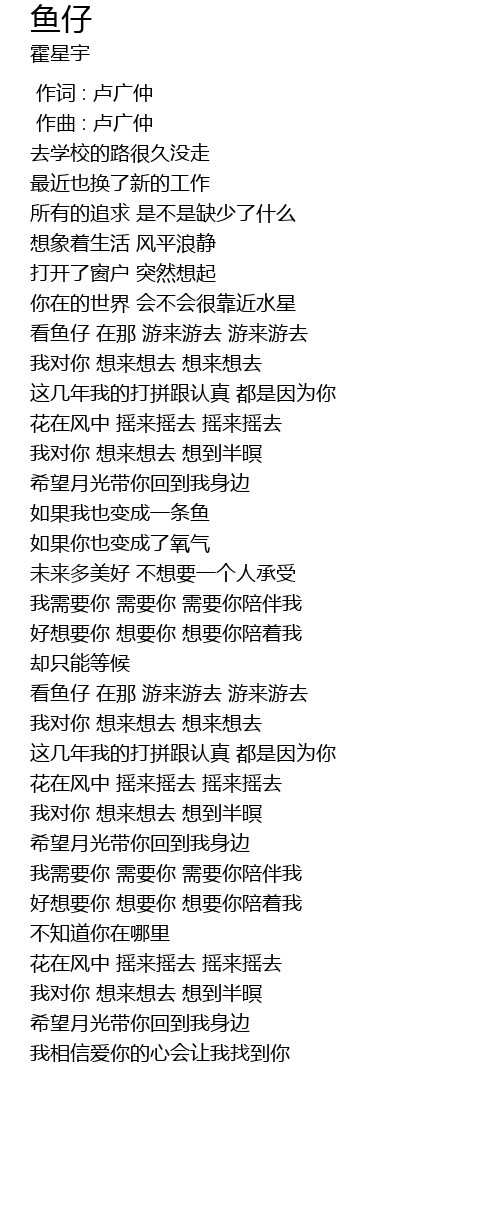 鱼仔
霍星宇

作词 : 卢广仲
作曲 : 卢广仲
去学校的路很久没走
最近也换了新的工作
所有的追求 是不是缺少了什么
想象着生活 风平浪静
打开了窗户 突然想起
你在的世界 会不会很靠近水星
看鱼仔 在那 游来游去 游来游去
我对你 想来想去 想来想去
这几年我的打拼跟认真 都是因为你
花在风中 摇来摇去 摇来摇去
我对你 想来想去 想到半暝
希望月光带你回到我身边
如果我也变成一条鱼
如果你也变成了氧气
未来多美好 不想要一个人承受
我需要你 需要你 需要你陪伴我
好想要你 想要你 想要你陪着我
却只能等候
看鱼仔 在那 游来游去 游来游去
我对你 想来想去 想来想去
这几年我的打拼跟认真 都是因为你
花在风中 摇来摇去 摇来摇去
我对你 想来想去 想到半暝
希望月光带你回到我身边
我需要你 需要你 需要你陪伴我
好想要你 想要你 想要你陪着我
不知道你在哪里
花在风中 摇来摇去 摇来摇去
我对你 想来想去 想到半暝
希望月光带你回到我身边
我相信爱你的心会让我找到你